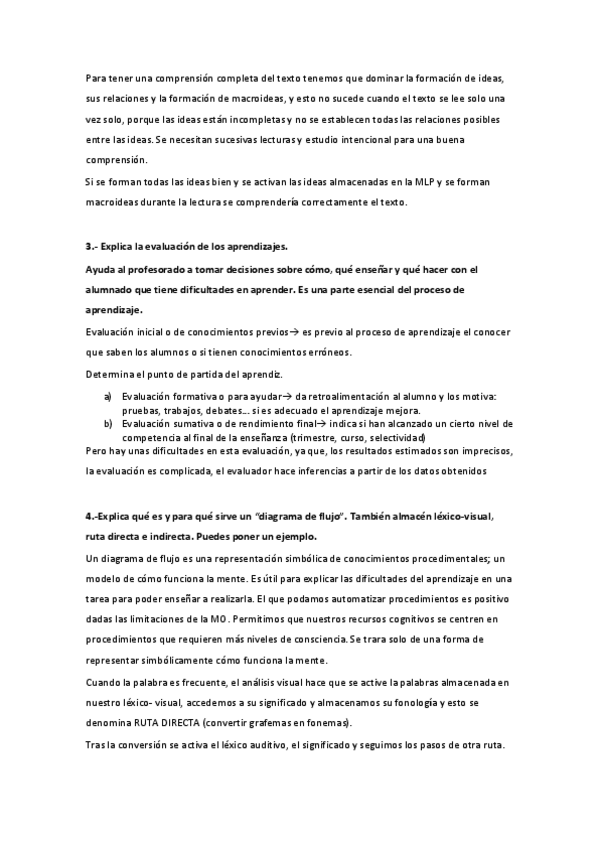 Para tener una comprensión completa del texto tenemos que dominar la formación de ideas, sus relaciones y la formación de macroideas, y esto no sucede cuando el texto se lee solo una vez solo, porque las ideas están incompletas y no se establecen todas las relaciones posibles entre las ideas. Se necesitan sucesivas lecturas y estudio intencional para una buena comprensión.

Si se forman todas las ideas bien y se activan las ideas almacenadas en la MLP y se forman macroideas durante la lectura se comprendería correctamente el texto.

3.- Explica la evaluación de los aprendizajes.

Ayuda al profesorado a tomar decisiones sobre cómo, qué enseñar y qué hacer con el alumnado que tiene dificultades en aprender. Es una parte esencial del proceso de aprendizaje.

Evaluación inicial o de conocimientos previos→ es previo al proceso de aprendizaje el conocer que saben los alumnos o si tienen conocimientos erróneos.

Determina el punto de partida del aprendiz.

a) Evaluación formativa o para ayudar→ da retroalimentación al alumno y los motiva: pruebas, trabajos, debates... si es adecuado el aprendizaje mejora.
b) Evaluación sumativa o de rendimiento final→ indica si han alcanzado un cierto nivel de competencia al final de la enseñanza (trimestre, curso, selectividad)

Pero hay unas dificultades en esta evaluación, ya que, los resultados estimados son imprecisos, la evaluación es complicada, el evaluador hace inferencias a partir de los datos obtenidos

4.-Explica qué es y para qué sirve un "diagrama de flujo". También almacén léxico-visual, ruta directa e indirecta. Puedes poner un ejemplo.

Un diagrama de flujo es una representación simbólica de conocimientos procedimentales; un modelo de cómo funciona la mente. Es útil para explicar las dificultades del aprendizaje en una tarea para poder enseñar a realizarla. El que podamos automatizar procedimientos es positivo dadas las limitaciones de la MO. Permitimos que nuestros recursos cognitivos se centren en procedimientos que requieren más niveles de consciencia. Se trara solo de una forma de representar simbólicamente cómo funciona la mente.

Cuando la palabra es frecuente, el análisis visual hace que se active la palabras almacenada en nuestro léxico- visual, accedemos a su significado y almacenamos su fonología y esto se denomina RUTA DIRECTA (convertir grafemas en fonemas).

Tras la conversión se activa el léxico auditivo, el significado y seguimos los pasos de otra ruta.